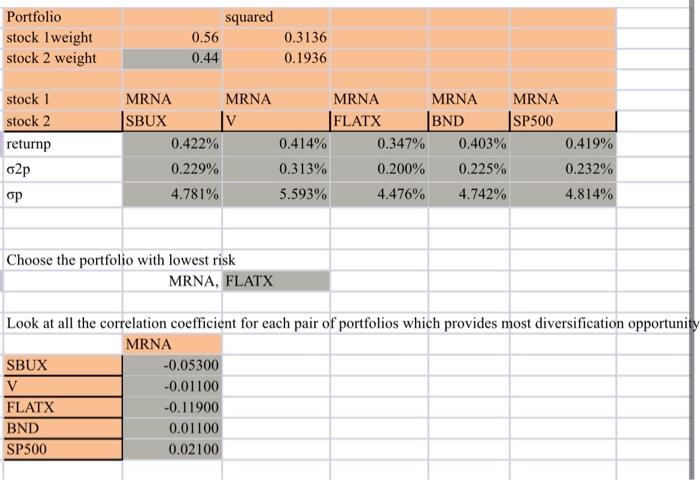 | Portfolio | | squared | | | |
|---|---|---|---|---|---|
| stock 1weight | 0.56 | 0.3136 | | | |
| stock 2 weight | 0.44 | 0.1936 | | | |
| | | | | | |
| stock 1 | MRNA | MRNA | MRNA | MRNA | MRNA |
| stock 2 | SBUX | V | FLATX | BND | SP500 |
| returnp | 0.422% | 0.414% | 0.347% | 0.403% | 0.419% |
| σ2p | 0.229% | 0.313% | 0.200% | 0.225% | 0.232% |
| σp | 4.781% | 5.593% | 4.476% | 4.742% | 4.814% |

Choose the portfolio with lowest risk

MRNA, FLATX

Look at all the correlation coefficient for each pair of portfolios which provides most diversification opportunity

| | MRNA |
|---|---|
| SBUX | -0.05300 |
| V | -0.01100 |
| FLATX | -0.11900 |
| BND | 0.01100 |
| SP500 | 0.02100 |